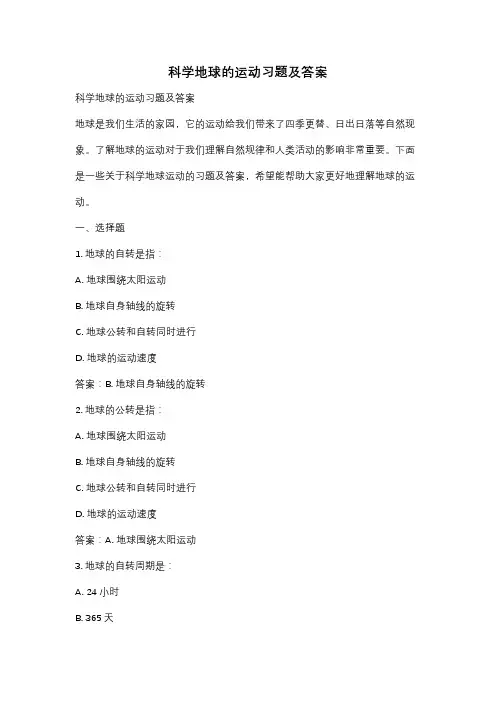 科学地球的运动习题及答案

科学地球的运动习题及答案

地球是我们生活的家园，它的运动给我们带来了四季更替、日出日落等自然现象。了解地球的运动对于我们理解自然规律和人类活动的影响非常重要。下面是一些关于科学地球运动的习题及答案，希望能帮助大家更好地理解地球的运动。

一、选择题

1. 地球的自转是指：

A. 地球围绕太阳运动

B. 地球自身轴线的旋转

C. 地球公转和自转同时进行

D. 地球的运动速度

答案：B. 地球自身轴线的旋转

2. 地球的公转是指：

A. 地球围绕太阳运动

B. 地球自身轴线的旋转

C. 地球公转和自转同时进行

D. 地球的运动速度

答案：A. 地球围绕太阳运动

3. 地球的自转周期是：

A. 24 小时

B. 365 天